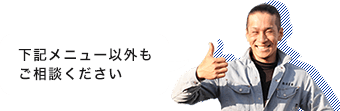 下記メニュー以外も
ご相談ください